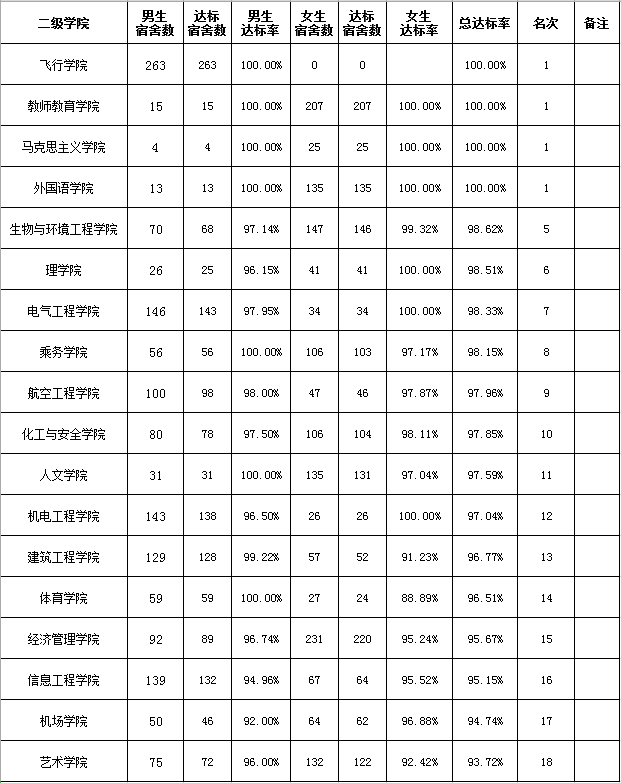 | 二级学院 | 男生宿舍数 | 达标宿舍数 | 男生达标率 | 女生宿舍数 | 达标宿舍数 | 女生达标率 | 总达标率 | 名次 | 备注 |
|---|---|---|---|---|---|---|---|---|---|
| 飞行学院 | 263 | 263 | 100.00% | 0 | 0 |  | 100.00% | 1 |  |
| 教师教育学院 | 15 | 15 | 100.00% | 207 | 207 | 100.00% | 100.00% | 1 |  |
| 马克思主义学院 | 4 | 4 | 100.00% | 25 | 25 | 100.00% | 100.00% | 1 |  |
| 外国语学院 | 13 | 13 | 100.00% | 135 | 135 | 100.00% | 100.00% | 1 |  |
| 生物与环境工程学院 | 70 | 68 | 97.14% | 147 | 146 | 99.32% | 98.62% | 5 |  |
| 理学院 | 26 | 25 | 96.15% | 41 | 41 | 100.00% | 98.51% | 6 |  |
| 电气工程学院 | 146 | 143 | 97.95% | 34 | 34 | 100.00% | 98.33% | 7 |  |
| 乘务学院 | 56 | 56 | 100.00% | 106 | 103 | 97.17% | 98.15% | 8 |  |
| 航空工程学院 | 100 | 98 | 98.00% | 47 | 46 | 97.87% | 97.96% | 9 |  |
| 化工与安全学院 | 80 | 78 | 97.50% | 106 | 104 | 98.11% | 97.85% | 10 |  |
| 人文学院 | 31 | 31 | 100.00% | 135 | 131 | 97.04% | 97.59% | 11 |  |
| 机电工程学院 | 143 | 138 | 96.50% | 26 | 26 | 100.00% | 97.04% | 12 |  |
| 建筑工程学院 | 129 | 128 | 99.22% | 57 | 52 | 91.23% | 96.77% | 13 |  |
| 体育学院 | 59 | 59 | 100.00% | 27 | 24 | 88.89% | 96.51% | 14 |  |
| 经济管理学院 | 92 | 89 | 96.74% | 231 | 220 | 95.24% | 95.67% | 15 |  |
| 信息工程学院 | 139 | 132 | 94.96% | 67 | 64 | 95.52% | 95.15% | 16 |  |
| 机场学院 | 50 | 46 | 92.00% | 64 | 62 | 96.88% | 94.74% | 17 |  |
| 艺术学院 | 75 | 72 | 96.00% | 132 | 122 | 92.42% | 93.72% | 18 |  |